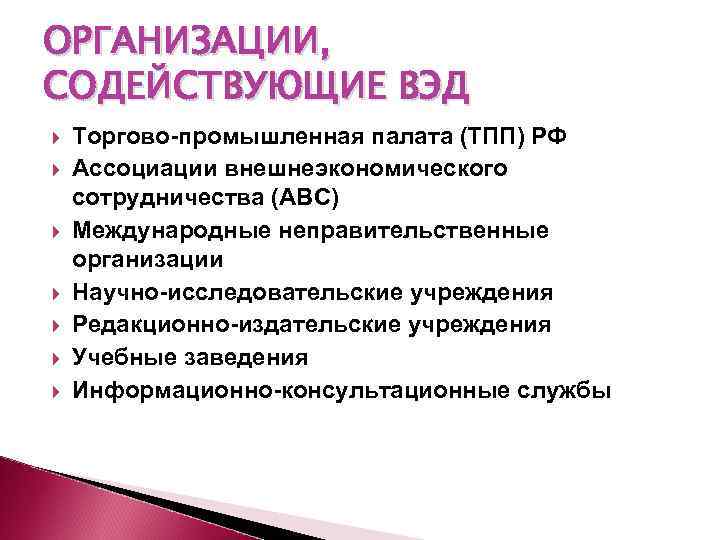 ОРГАНИЗАЦИИ, СОДЕЙСТВУЮЩИЕ ВЭД

Торгово-промышленная палата (ТПП) РФ

Ассоциации внешнеэкономического сотрудничества (АВС)

Международные неправительственные организации

Научно-исследовательские учреждения

Редакционно-издательские учреждения

Учебные заведения

Информационно-консультационные службы